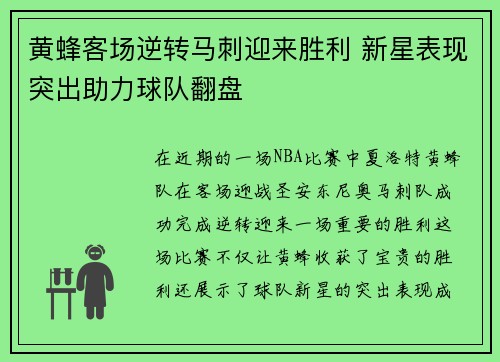 黄蜂客场逆转马刺迎来胜利 新星表现突出助力球队翻盘

在近期的一场NBA比赛中夏洛特黄蜂队在客场迎战圣安东尼奥马刺队成功完成逆转迎来一场重要的胜利这场比赛不仅让黄蜂收获了宝贵的胜利还展示了球队新星的突出表现成